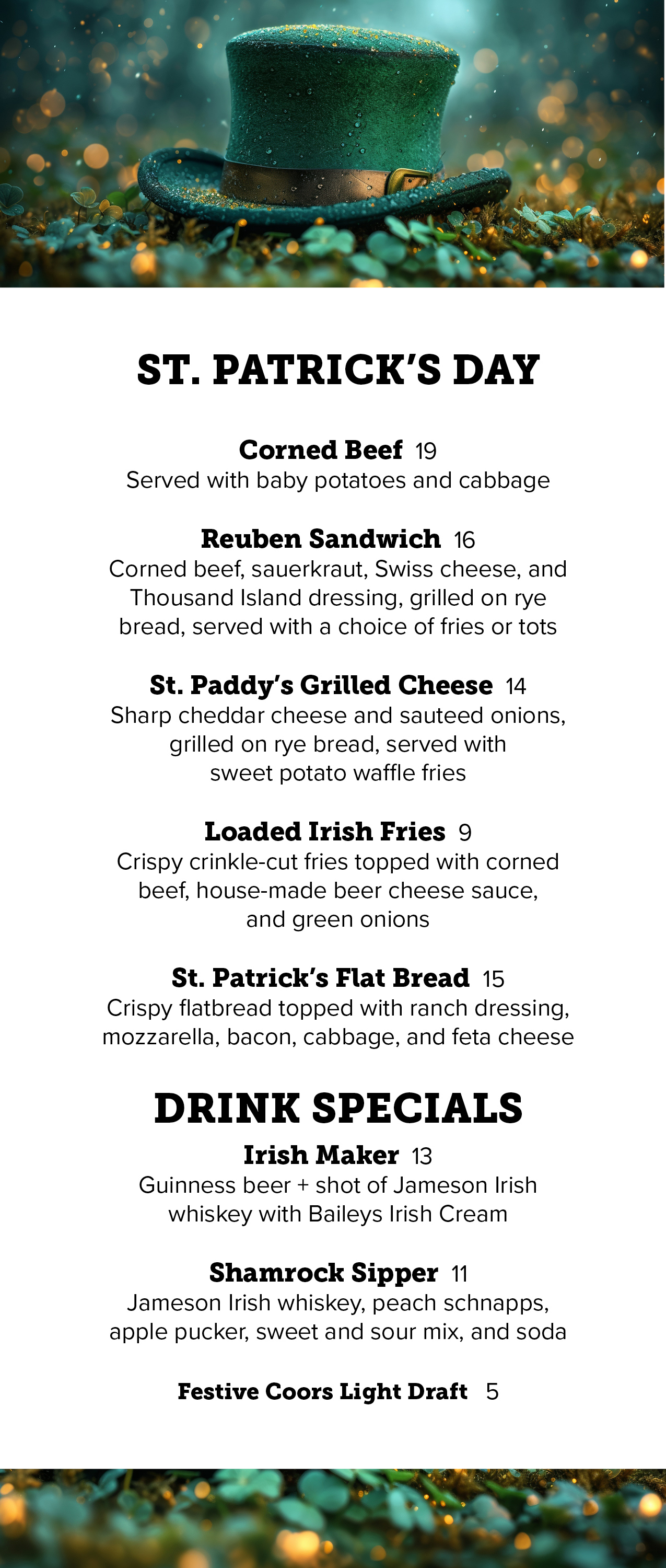 ST. PATRICK'S DAY

Corned Beef 19
Served with baby potatoes and cabbage

Reuben Sandwich 16
Corned beef, sauerkraut, Swiss cheese, and Thousand Island dressing, grilled on rye bread, served with a choice of fries or tots

St. Paddy's Grilled Cheese 14
Sharp cheddar cheese and sauteed onions, grilled on rye bread, served with sweet potato waffle fries

Loaded Irish Fries 9
Crispy crinkle-cut fries topped with corned beef, house-made beer cheese sauce, and green onions

St. Patrick's Flat Bread 15
Crispy flatbread topped with ranch dressing, mozzarella, bacon, cabbage, and feta cheese

DRINK SPECIALS

Irish Maker 13
Guinness beer + shot of Jameson Irish whiskey with Baileys Irish Cream

Shamrock Sipper 11
Jameson Irish whiskey, peach schnapps, apple pucker, sweet and sour mix, and soda

Festive Coors Light Draft 5